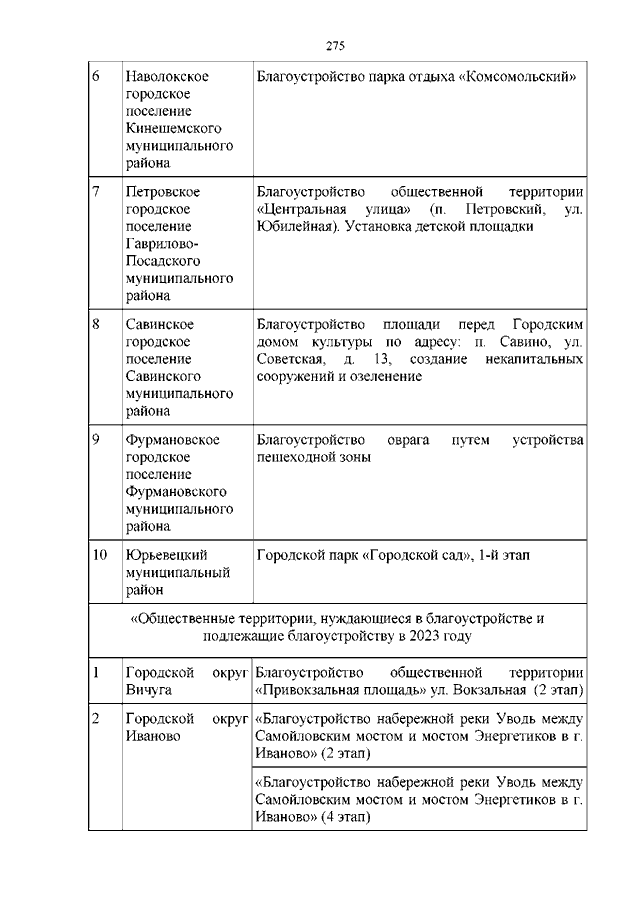 275

| | | |
|---|---|---|
| 6 | Наволокское городское поселение Кинешемского муниципального района | Благоустройство парка отдыха «Комсомольский» |
| 7 | Петровское городское поселение Гаврилово-Посадского муниципального района | Благоустройство общественной территории «Центральная улица» (п. Петровский, ул. Юбилейная). Установка детской площадки |
| 8 | Савинское городское поселение Савинского муниципального района | Благоустройство площади перед Городским домом культуры по адресу: п. Савино, ул. Советская, д. 13, создание некапитальных сооружений и озеленение |
| 9 | Фурмановское городское поселение Фурмановского муниципального района | Благоустройство оврага путем устройства пешеходной зоны |
| 10 | Юрьевецкий муниципальный район | Городской парк «Городской сад», 1-й этап |
| «Общественные территории, нуждающиеся в благоустройстве и подлежащие благоустройству в 2023 году | | |
| 1 | Городской округ Вичуга | Благоустройство общественной территории «Привокзальная площадь» ул. Вокзальная (2 этап) |
| 2 | Городской округ Иваново | «Благоустройство набережной реки Уводь между Самойловским мостом и мостом Энергетиков в г. Иваново» (2 этап) |
| | | «Благоустройство набережной реки Уводь между Самойловским мостом и мостом Энергетиков в г. Иваново» (4 этап) |